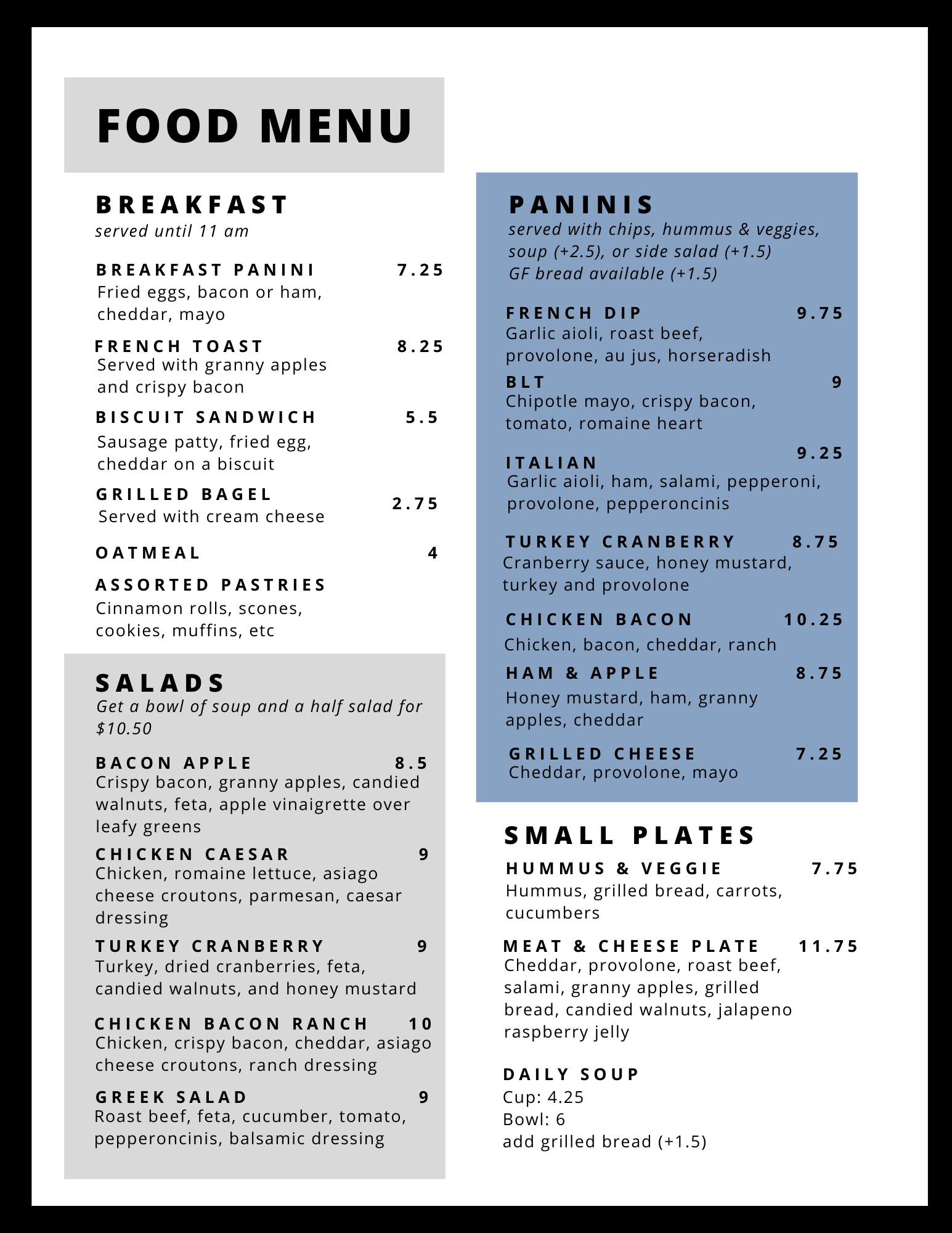 FOOD MENU

BREAKFAST
served until 11 am

BREAKFAST PANINI 7.25
Fried eggs, bacon or ham, cheddar, mayo

FRENCH TOAST 8.25
Served with granny apples and crispy bacon

BISCUIT SANDWICH 5.5
Sausage patty, fried egg, cheddar on a biscuit

GRILLED BAGEL 2.75
Served with cream cheese

OATMEAL 4

ASSORTED PASTRIES
Cinnamon rolls, scones, cookies, muffins, etc

SALADS
Get a bowl of soup and a half salad for $10.50

BACON APPLE 8.5
Crispy bacon, granny apples, candied walnuts, feta, apple vinaigrette over leafy greens

CHICKEN CAESAR 9
Chicken, romaine lettuce, asiago cheese croutons, parmesan, caesar dressing

TURKEY CRANBERRY 9
Turkey, dried cranberries, feta, candied walnuts, and honey mustard

CHICKEN BACON RANCH 10
Chicken, crispy bacon, cheddar, asiago cheese croutons, ranch dressing

GREEK SALAD 9
Roast beef, feta, cucumber, tomato, pepperoncinis, balsamic dressing

PANINIS
served with chips, hummus & veggies, soup (+2.5), or side salad (+1.5)
GF bread available (+1.5)

FRENCH DIP 9.75
Garlic aioli, roast beef, provolone, au jus, horseradish

BLT 9
Chipotle mayo, crispy bacon, tomato, romaine heart

ITALIAN 9.25
Garlic aioli, ham, salami, pepperoni, provolone, pepperoncinis

TURKEY CRANBERRY 8.75
Cranberry sauce, honey mustard, turkey and provolone

CHICKEN BACON 10.25
Chicken, bacon, cheddar, ranch

HAM & APPLE 8.75
Honey mustard, ham, granny apples, cheddar

GRILLED CHEESE 7.25
Cheddar, provolone, mayo

SMALL PLATES

HUMMUS & VEGGIE 7.75
Hummus, grilled bread, carrots, cucumbers

MEAT & CHEESE PLATE 11.75
Cheddar, provolone, roast beef, salami, granny apples, grilled bread, candied walnuts, jalapeno raspberry jelly

DAILY SOUP
Cup: 4.25
Bowl: 6
add grilled bread (+1.5)